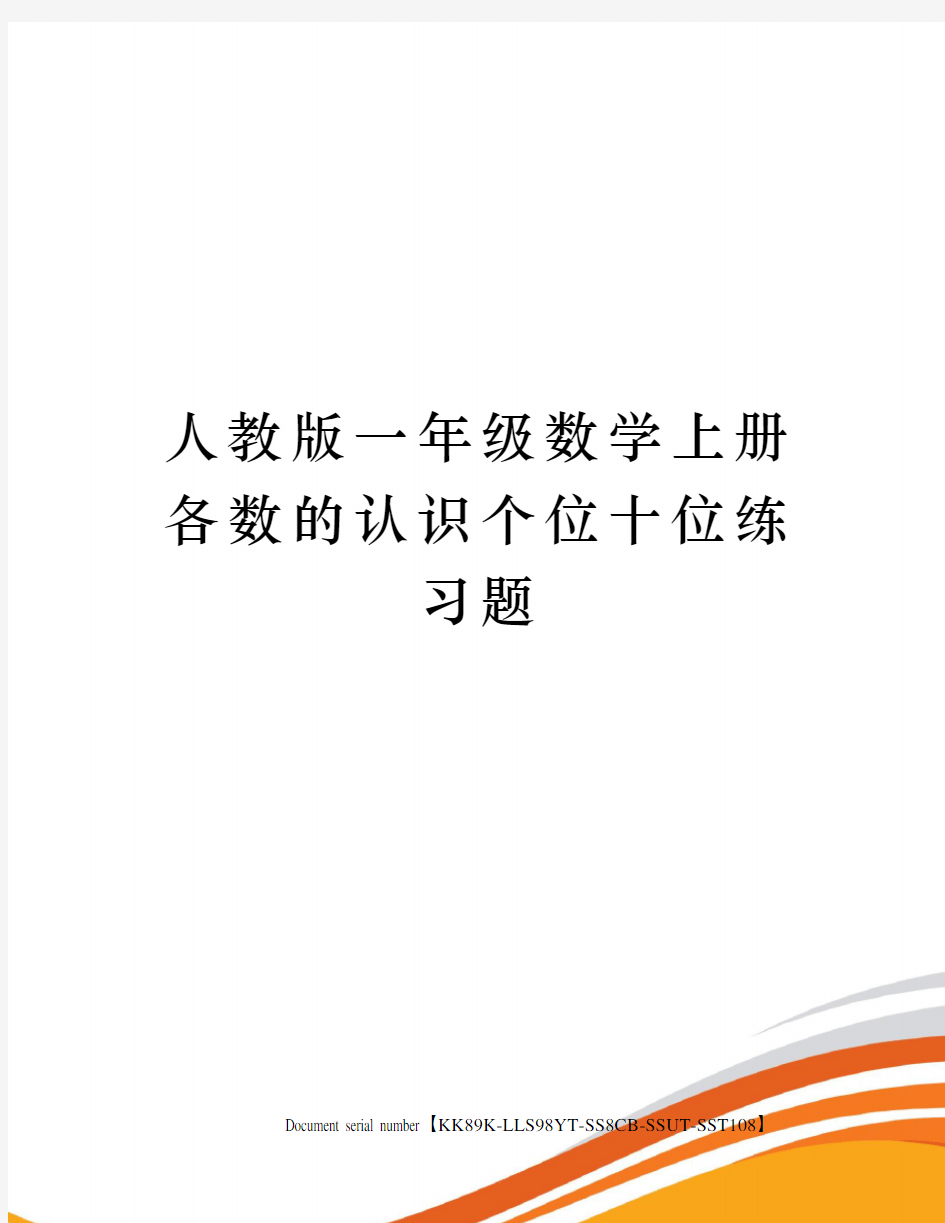 人教版一年级数学上册各数的认识个位十位练习题

Document serial number【KK89K-LLS98YT-SS8CB-SSUT-SST108】